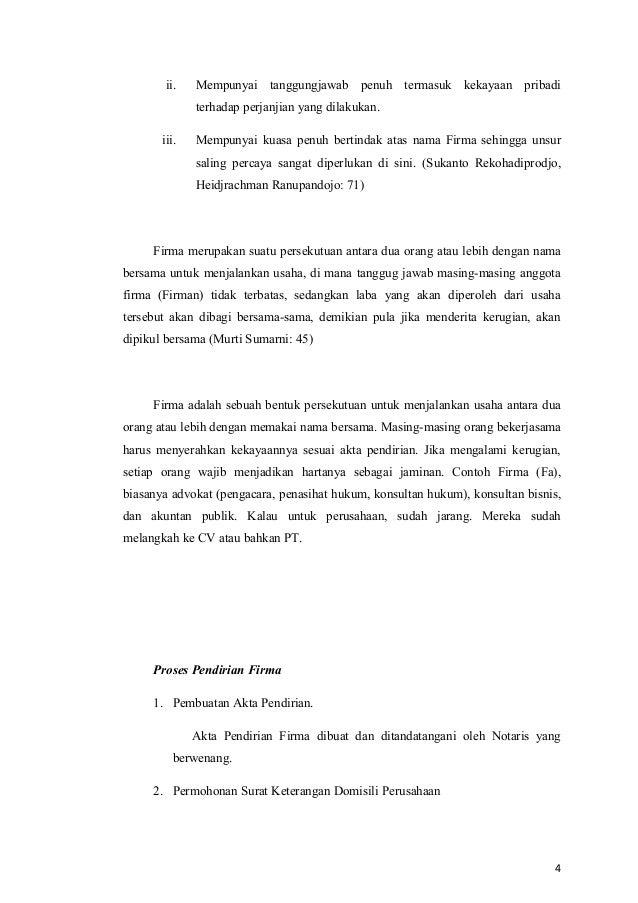 ii. Mempunyai tanggungjawab penuh termasuk kekayaan pribadi terhadap perjanjian yang dilakukan.

iii. Mempunyai kuasa penuh bertindak atas nama Firma sehingga unsur saling percaya sangat diperlukan di sini. (Sukanto Rekohadiprodjo, Heidjrachman Ranupandojo: 71)

Firma merupakan suatu persekutuan antara dua orang atau lebih dengan nama bersama untuk menjalankan usaha, di mana tanggug jawab masing-masing anggota firma (Firman) tidak terbatas, sedangkan laba yang akan diperoleh dari usaha tersebut akan dibagi bersama-sama, demikian pula jika menderita kerugian, akan dipikul bersama (Murti Sumarni: 45)

Firma adalah sebuah bentuk persekutuan untuk menjalankan usaha antara dua orang atau lebih dengan memakai nama bersama. Masing-masing orang bekerjasama harus menyerahkan kekayaannya sesuai akta pendirian. Jika mengalami kerugian, setiap orang wajib menjadikan hartanya sebagai jaminan. Contoh Firma (Fa), biasanya advokat (pengacara, penasihat hukum, konsultan hukum), konsultan bisnis, dan akuntan publik. Kalau untuk perusahaan, sudah jarang. Mereka sudah melangkah ke CV atau bahkan PT.

Proses Pendirian Firma

1. Pembuatan Akta Pendirian.

Akta Pendirian Firma dibuat dan ditandatangani oleh Notaris yang berwenang.

2. Permohonan Surat Keterangan Domisili Perusahaan

4